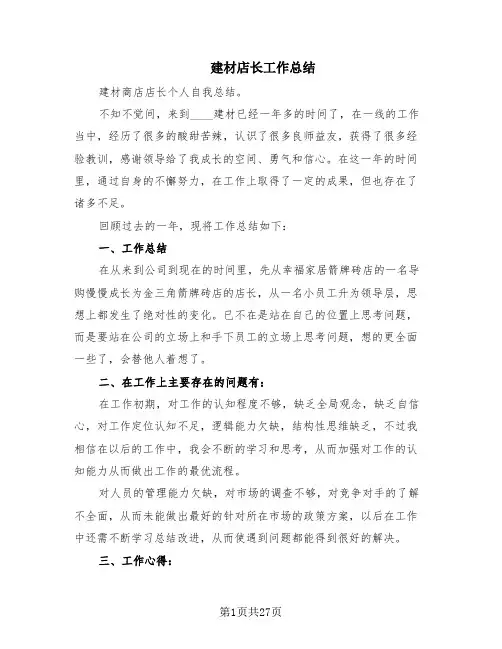 建材店长工作总结

建材商店店长个人自我总结。

不知不觉间，来到____建材已经一年多的时间了，在一线的工作当中，经历了很多的酸甜苦辣，认识了很多良师益友，获得了很多经验教训，感谢领导给了我成长的空间、勇气和信心。在这一年的时间里，通过自身的不懈努力，在工作上取得了一定的成果，但也存在了诸多不足。

回顾过去的一年，现将工作总结如下：

一、工作总结

在从来到公司到现在的时间里，先从幸福家居箭牌砖店的一名导购慢慢成长为金三角箭牌砖店的店长，从一名小员工升为领导层，思想上都发生了绝对性的变化。已不在是站在自己的位置上思考问题，而是要站在公司的立场上和手下员工的立场上思考问题，想的更全面一些了，会替他人着想了。

二、在工作上主要存在的问题有：

在工作初期，对工作的认知程度不够，缺乏全局观念，缺乏自信心，对工作定位认知不足，逻辑能力欠缺，结构性思维缺乏，不过我相信在以后的工作中，我会不断的学习和思考，从而加强对工作的认知能力从而做出工作的最优流程。

对人员的管理能力欠缺，对市场的调查不够，对竞争对手的了解不全面，从而未能做出最好的针对所在市场的政策方案，以后在工作中还需不断学习总结改进，从而使遇到问题都能得到很好的解决。

三、工作心得：

第1页共27页